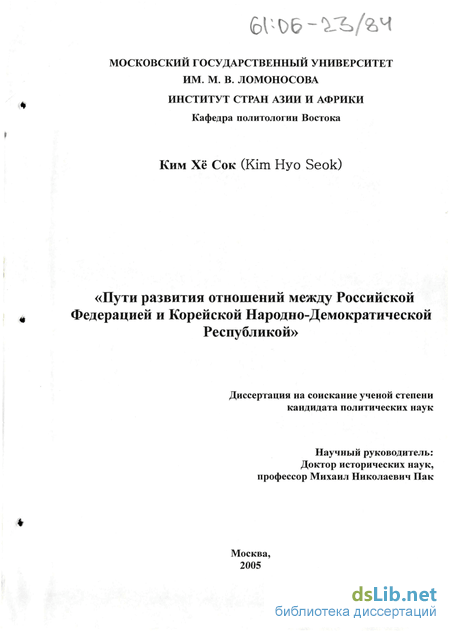 61:06-23/84

МОСКОВСКИЙ ГОСУДАРСТВЕННЫЙ УНИВЕРСИТЕТ
ИМ. М. В. ЛОМОНОСОВА
ИНСТИТУТ СТРАН АЗИИ И АФРИКИ
Кафедра политологии Востока

Ким Хё Сок (Kim Hyo Seok)

«Пути развития отношений между Российской Федерацией и Корейской Народно-Демократической Республикой»

Диссертация на соискание ученой степени
кандидата политических наук

Научный руководитель:
Доктор исторических наук,
профессор Михаил Николаевич Пак

Москва,
2005

dsLib.net
библиотека диссертаций